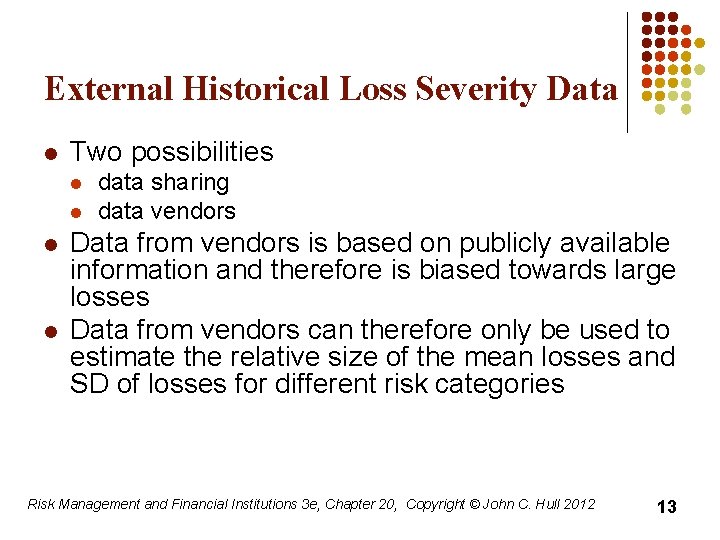 External Historical Loss Severity Data

- Two possibilities
  - data sharing
  - data vendors
- Data from vendors is based on publicly available information and therefore is biased towards large losses
- Data from vendors can therefore only be used to estimate the relative size of the mean losses and SD of losses for different risk categories

Risk Management and Financial Institutions 3e, Chapter 20, Copyright © John C. Hull 2012

13